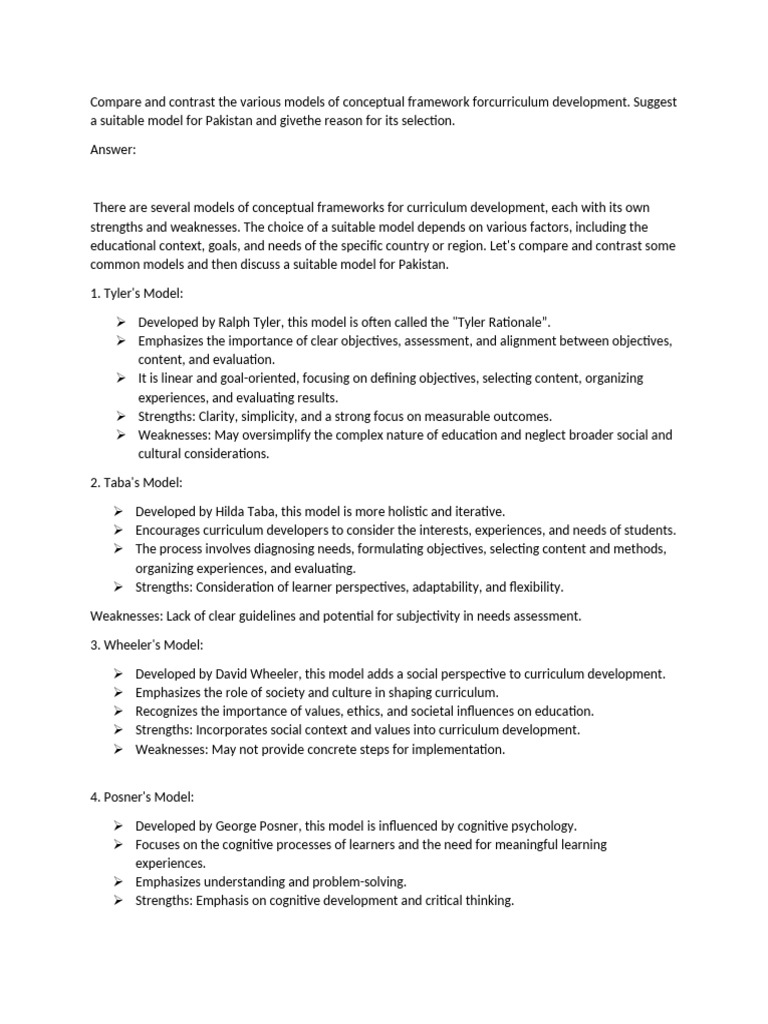 Compare and contrast the various models of conceptual framework forcurriculum development. Suggest a suitable model for Pakistan and givethe reason for its selection.

Answer:

There are several models of conceptual frameworks for curriculum development, each with its own strengths and weaknesses. The choice of a suitable model depends on various factors, including the educational context, goals, and needs of the specific country or region. Let's compare and contrast some common models and then discuss a suitable model for Pakistan.

1. Tyler's Model:

➢ Developed by Ralph Tyler, this model is often called the "Tyler Rationale".
➢ Emphasizes the importance of clear objectives, assessment, and alignment between objectives, content, and evaluation.
➢ It is linear and goal-oriented, focusing on defining objectives, selecting content, organizing experiences, and evaluating results.
➢ Strengths: Clarity, simplicity, and a strong focus on measurable outcomes.
➢ Weaknesses: May oversimplify the complex nature of education and neglect broader social and cultural considerations.

2. Taba's Model:

➢ Developed by Hilda Taba, this model is more holistic and iterative.
➢ Encourages curriculum developers to consider the interests, experiences, and needs of students.
➢ The process involves diagnosing needs, formulating objectives, selecting content and methods, organizing experiences, and evaluating.
➢ Strengths: Consideration of learner perspectives, adaptability, and flexibility.

Weaknesses: Lack of clear guidelines and potential for subjectivity in needs assessment.

3. Wheeler's Model:

➢ Developed by David Wheeler, this model adds a social perspective to curriculum development.
➢ Emphasizes the role of society and culture in shaping curriculum.
➢ Recognizes the importance of values, ethics, and societal influences on education.
➢ Strengths: Incorporates social context and values into curriculum development.
➢ Weaknesses: May not provide concrete steps for implementation.

4. Posner's Model:

➢ Developed by George Posner, this model is influenced by cognitive psychology.
➢ Focuses on the cognitive processes of learners and the need for meaningful learning experiences.
➢ Emphasizes understanding and problem-solving.
➢ Strengths: Emphasis on cognitive development and critical thinking.